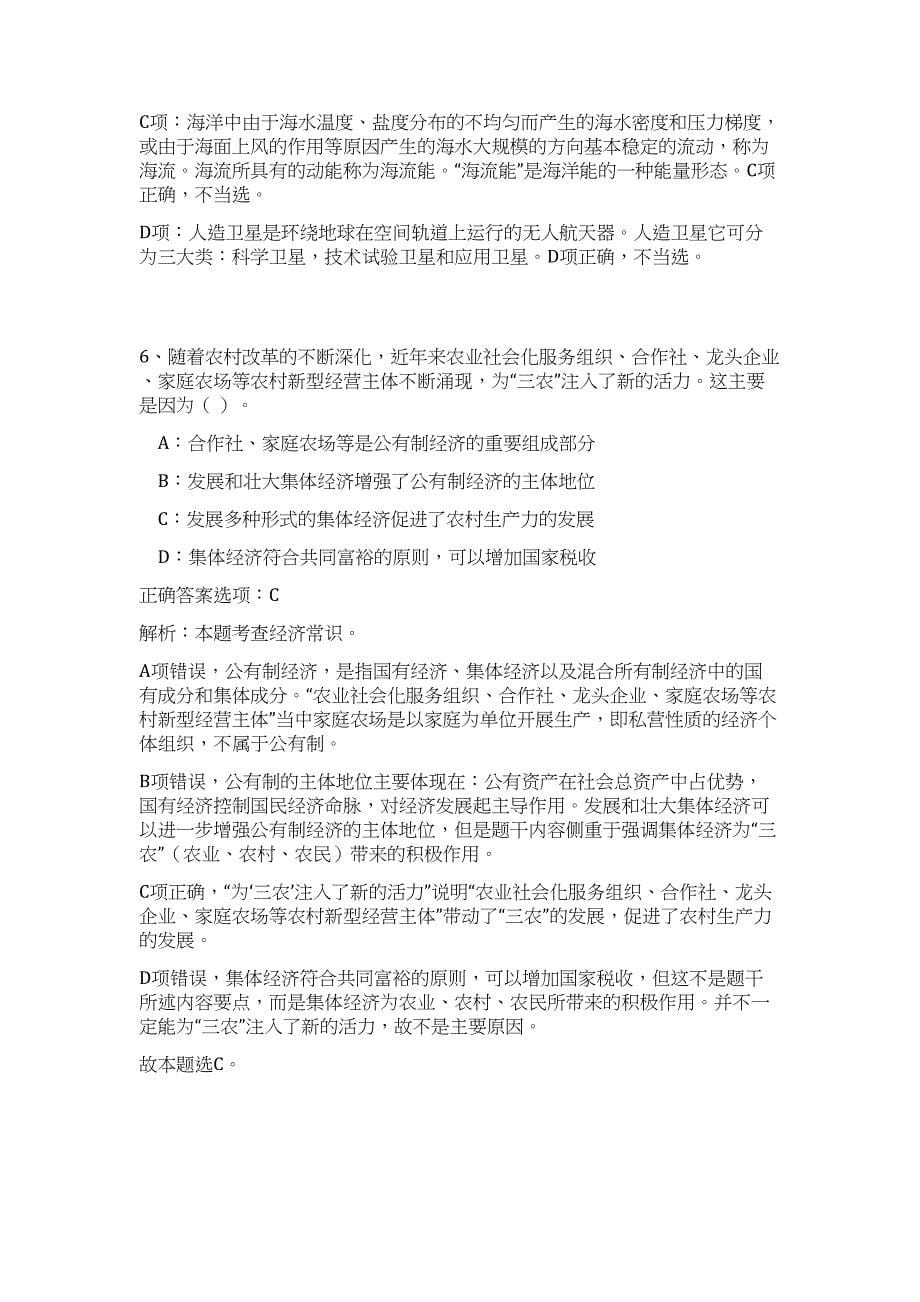 C项：海洋中由于海水温度、盐度分布的不均匀而产生的海水密度和压力梯度，或由于海面上风的作用等原因产生的海水大规模的方向基本稳定的流动，称为海流。海流所具有的动能称为海流能。“海流能”是海洋能的一种能量形态。C项正确，不当选。

D项：人造卫星是环绕地球在空间轨道上运行的无人航天器。人造卫星它可分为三大类：科学卫星，技术试验卫星和应用卫星。D项正确，不当选。

6、随着农村改革的不断深化，近年来农业社会化服务组织、合作社、龙头企业、家庭农场等农村新型经营主体不断涌现，为“三农”注入了新的活力。这主要是因为（ ）。

A：合作社、家庭农场等是公有制经济的重要组成部分

B：发展和壮大集体经济增强了公有制经济的主体地位

C：发展多种形式的集体经济促进了农村生产力的发展

D：集体经济符合共同富裕的原则，可以增加国家税收

正确答案选项：C

解析：本题考查经济常识。

A项错误，公有制经济，是指国有经济、集体经济以及混合所有制经济中的国有成分和集体成分。“农业社会化服务组织、合作社、龙头企业、家庭农场等农村新型经营主体”当中家庭农场是以家庭为单位开展生产，即私营性质的经济个体组织，不属于公有制。

B项错误，公有制的主体地位主要体现在：公有资产在社会总资产中占优势，国有经济控制国民经济命脉，对经济发展起主导作用。发展和壮大集体经济可以进一步增强公有制经济的主体地位，但是题干内容侧重于强调集体经济为“三农”（农业、农村、农民）带来的积极作用。

C项正确，“为‘三农’注入了新的活力”说明“农业社会化服务组织、合作社、龙头企业、家庭农场等农村新型经营主体”带动了“三农”的发展，促进了农村生产力的发展。

D项错误，集体经济符合共同富裕的原则，可以增加国家税收，但这不是题干所述内容要点，而是集体经济为农业、农村、农民所带来的积极作用。并不一定能为“三农”注入了新的活力，故不是主要原因。

故本题选C。